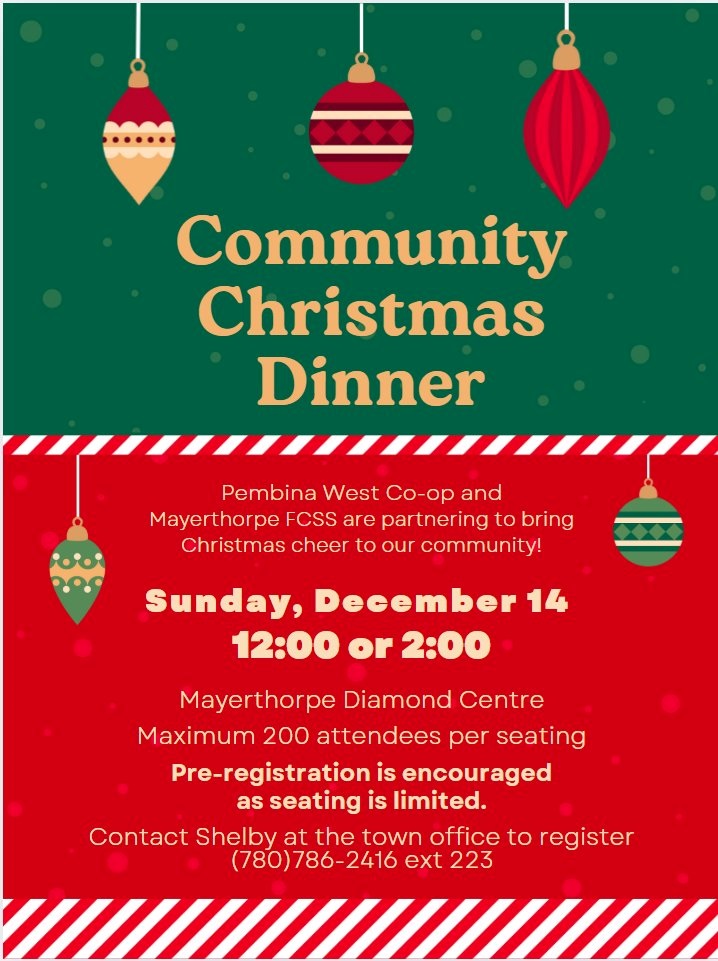 Community Christmas Dinner

Pembina West Co-op and Mayerthorpe FCSS are partnering to bring Christmas cheer to our community!

Sunday, December 14
12:00 or 2:00

Mayerthorpe Diamond Centre

Maximum 200 attendees per seating

Pre-registration is encouraged as seating is limited.

Contact Shelby at the town office to register
(780)786-2416 ext 223